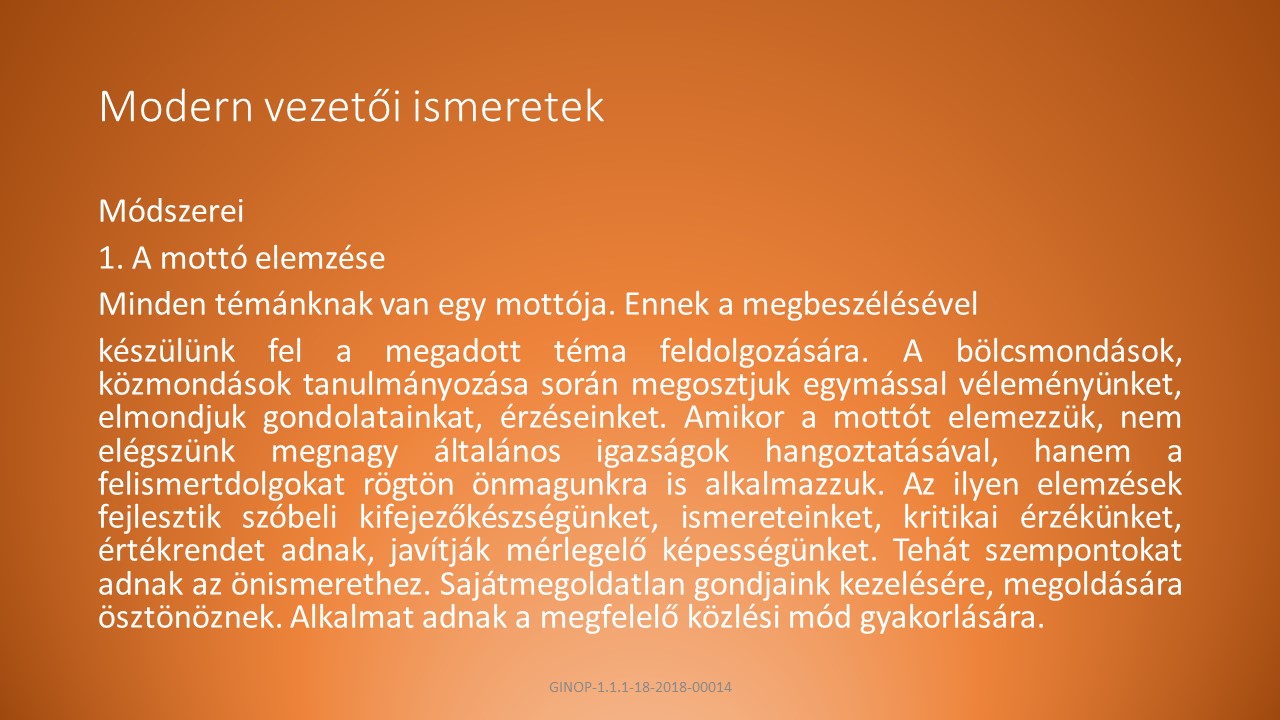 Modern vezetői ismeretek

Módszerei

1. A mottó elemzése

Minden témánknak van egy mottója. Ennek a megbeszélésével

készülünk fel a megadott téma feldolgozására. A bölcsmondások, közmondások tanulmányozása során megosztjuk egymással véleményünket, elmondjuk gondolatainkat, érzéseinket. Amikor a mottót elemezzük, nem elégszünk megnagy általános igazságok hangoztatásával, hanem a felismertdolgokat rögtön önmagunkra is alkalmazzuk. Az ilyen elemzések fejlesztik szóbeli kifejezőkészségünket, ismereteinket, kritikai érzékünket, értékrendet adnak, javítják mérlegelő képességünket. Tehát szempontokat adnak az önismerethez. Sajátmegoldatlan gondjaink kezelésére, megoldására ösztönöznek. Alkalmat adnak a megfelelő közlési mód gyakorlására.

GINOP-1.1.1-18-2018-00014